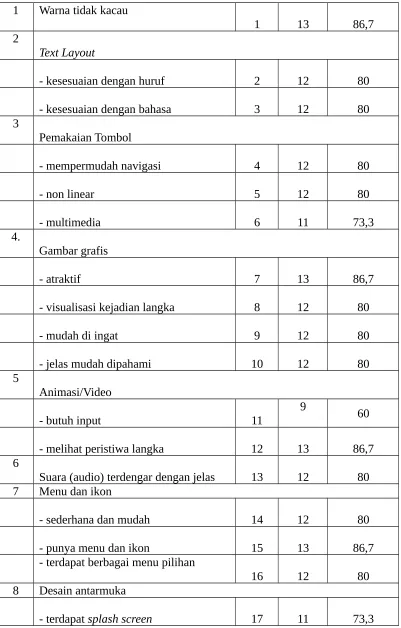 | 1 | Warna tidak kacau | 1 | 13 | 86,7 |
|---|---|---|---|---|
| 2 | Text Layout | | | |
| | - kesesuaian dengan huruf | 2 | 12 | 80 |
| | - kesesuaian dengan bahasa | 3 | 12 | 80 |
| 3 | Pemakaian Tombol | | | |
| | - mempermudah navigasi | 4 | 12 | 80 |
| | - non linear | 5 | 12 | 80 |
| | - multimedia | 6 | 11 | 73,3 |
| 4. | Gambar grafis | | | |
| | - atraktif | 7 | 13 | 86,7 |
| | - visualisasi kejadian langka | 8 | 12 | 80 |
| | - mudah di ingat | 9 | 12 | 80 |
| | - jelas mudah dipahami | 10 | 12 | 80 |
| 5 | Animasi/Video | | | |
| | - butuh input | 11 | 9 | 60 |
| | - melihat peristiwa langka | 12 | 13 | 86,7 |
| 6 | Suara (audio) terdengar dengan jelas | 13 | 12 | 80 |
| 7 | Menu dan ikon | | | |
| | - sederhana dan mudah | 14 | 12 | 80 |
| | - punya menu dan ikon | 15 | 13 | 86,7 |
| | - terdapat berbagai menu pilihan | 16 | 12 | 80 |
| 8 | Desain antarmuka | | | |
| | - terdapat splash screen | 17 | 11 | 73,3 |